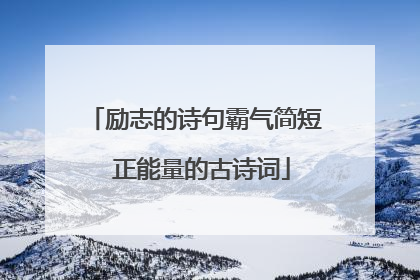 「励志的诗句霸气简短正能量的古诗词」